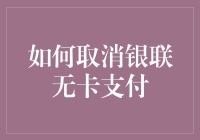 如何取消银联无卡支付